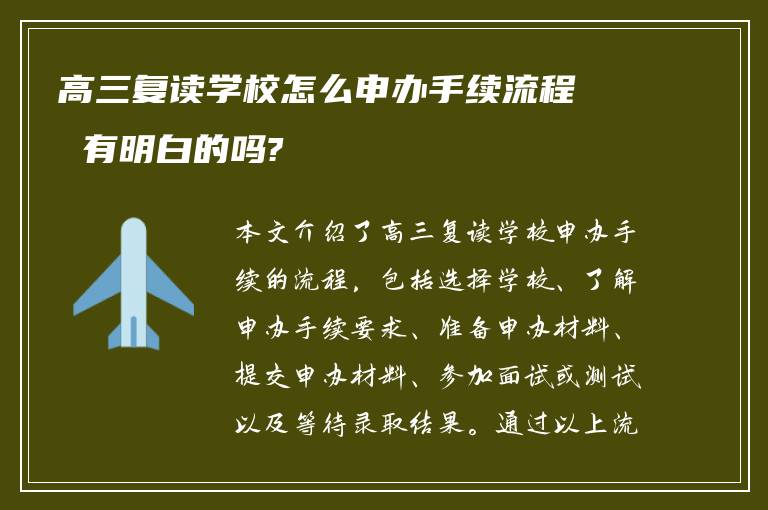 高三复读学校怎么申办手续流程

有明白的吗?

本文介绍了高三复读学校申办手续的流程，包括选择学校、了解申办手续要求、准备申办材料、提交申办材料、参加面试或测试以及等待录取结果。通过以上流